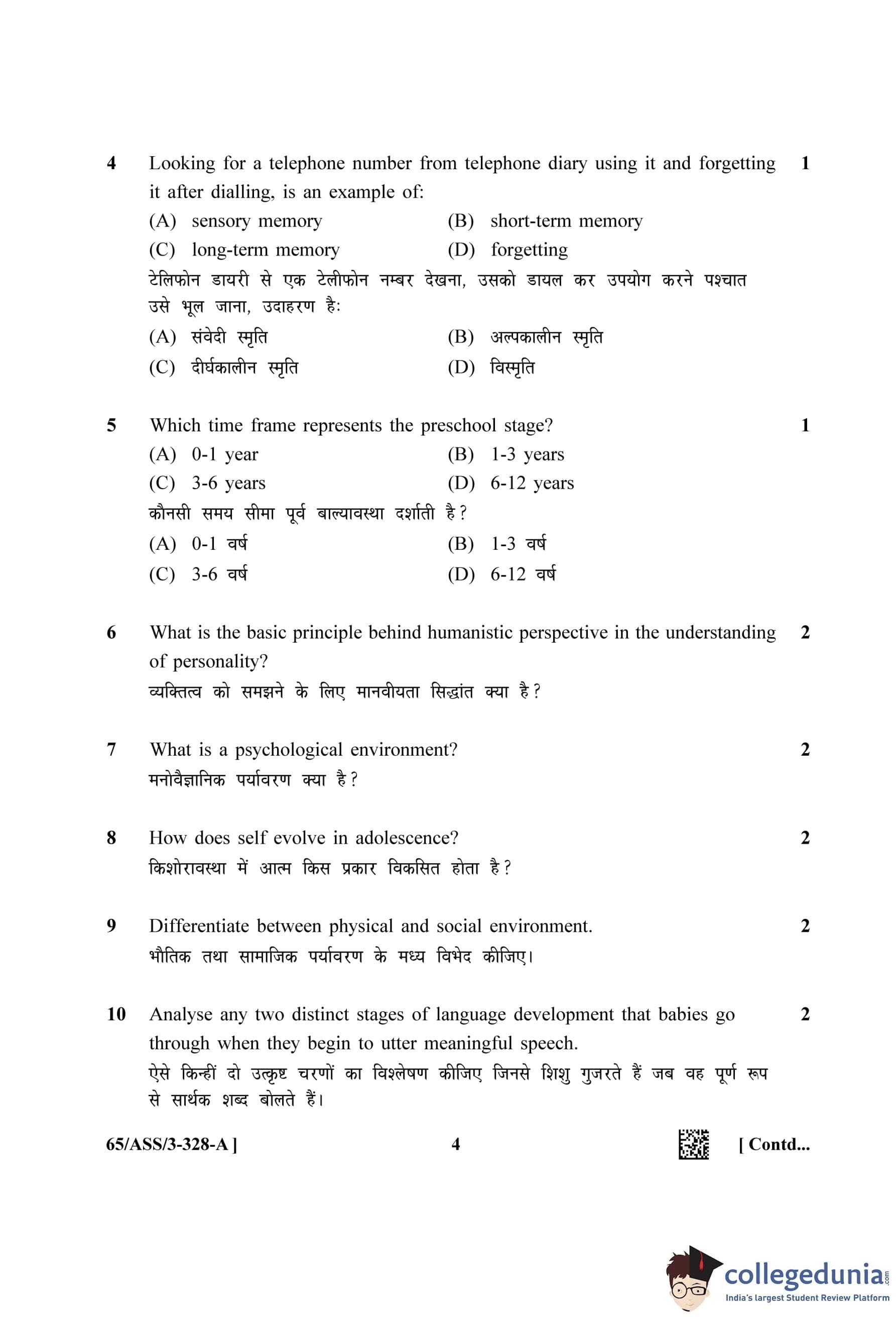 4 Looking for a telephone number from telephone diary using it and forgetting it after dialling, is an example of: 1

(A) sensory memory (B) short-term memory
(C) long-term memory (D) forgetting

टेलिफोन डायरी से एक टेलीफोन नम्बर देखना, उसको डायल कर उपयोग करने पश्चात उसे भूल जाना, उदाहरण है:

(A) संवेदी स्मृति (B) अल्पकालीन स्मृति
(C) दीर्घकालीन स्मृति (D) विस्मृति

5 Which time frame represents the preschool stage? 1

(A) 0-1 year (B) 1-3 years
(C) 3-6 years (D) 6-12 years

कौनसी समय सीमा पूर्व बाल्यावस्था दर्शाती है?

(A) 0-1 वर्ष (B) 1-3 वर्ष
(C) 3-6 वर्ष (D) 6-12 वर्ष

6 What is the basic principle behind humanistic perspective in the understanding of personality? 2

व्यक्तित्व को समझने के लिए मानवीयता सिद्धांत क्या है?

7 What is a psychological environment? 2

मनोवैज्ञानिक पर्यावरण क्या है?

8 How does self evolve in adolescence? 2

किशोरावस्था में आत्म किस प्रकार विकसित होता है?

9 Differentiate between physical and social environment. 2

भौतिक तथा सामाजिक पर्यावरण के मध्य विभेद कीजिए।

10 Analyse any two distinct stages of language development that babies go through when they begin to utter meaningful speech. 2

ऐसे किन्हीं दो उत्कृष्ट चरणों का विश्लेषण कीजिए जिनसे शिशु गुजरते हैं जब वह पूर्ण रूप से सार्थक शब्द बोलते हैं।

65/ASS/3-328-A ] 4 [ Contd...

collegedunia.com
India's largest Student Review Platform